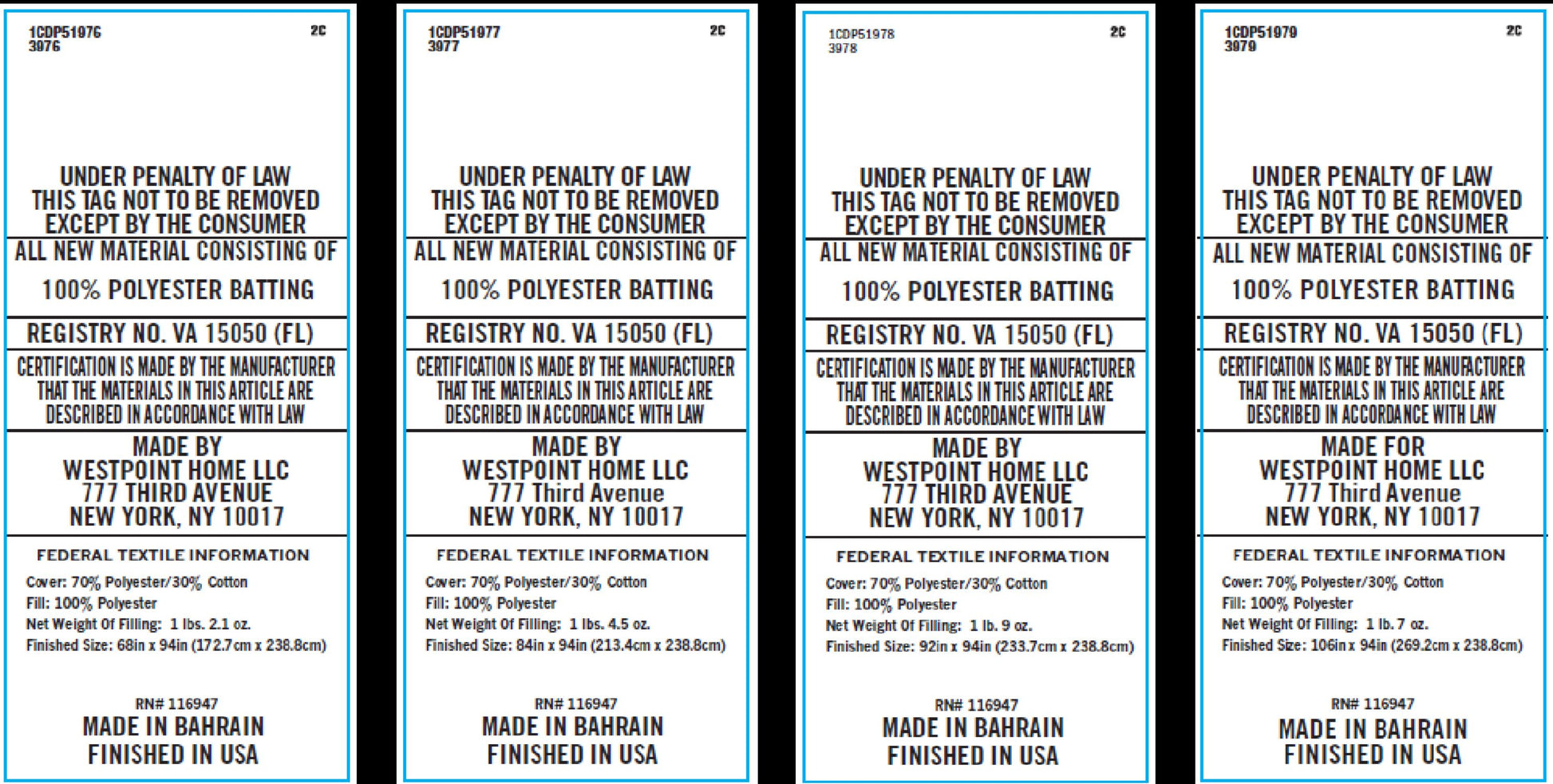 1CDP51976
3976

2C

UNDER PENALTY OF LAW
THIS TAG NOT TO BE REMOVED
EXCEPT BY THE CONSUMER

ALL NEW MATERIAL CONSISTING OF

100% POLYESTER BATTING

REGISTRY NO. VA 15050 (FL)

CERTIFICATION IS MADE BY THE MANUFACTURER
THAT THE MATERIALS IN THIS ARTICLE ARE
DESCRIBED IN ACCORDANCE WITH LAW

MADE BY
WESTPOINT HOME LLC
777 THIRD AVENUE
NEW YORK, NY 10017

FEDERAL TEXTILE INFORMATION

Cover: 70% Polyester/30% Cotton
Fill: 100% Polyester
Net Weight Of Filling: 1 lbs. 2.1 oz.
Finished Size: 68in x 94in (172.7cm x 238.8cm)

RN# 116947
MADE IN BAHRAIN
FINISHED IN USA

1CDP51977
3977

2C

UNDER PENALTY OF LAW
THIS TAG NOT TO BE REMOVED
EXCEPT BY THE CONSUMER

ALL NEW MATERIAL CONSISTING OF

100% POLYESTER BATTING

REGISTRY NO. VA 15050 (FL)

CERTIFICATION IS MADE BY THE MANUFACTURER
THAT THE MATERIALS IN THIS ARTICLE ARE
DESCRIBED IN ACCORDANCE WITH LAW

MADE BY
WESTPOINT HOME LLC
777 Third Avenue
NEW YORK, NY 10017

FEDERAL TEXTILE INFORMATION

Cover: 70% Polyester/30% Cotton
Fill: 100% Polyester
Net Weight Of Filling: 1 lbs. 4.5 oz.
Finished Size: 84in x 94in (213.4cm x 238.8cm)

RN# 116947
MADE IN BAHRAIN
FINISHED IN USA

1CDP51978
3978

2C

UNDER PENALTY OF LAW
THIS TAG NOT TO BE REMOVED
EXCEPT BY THE CONSUMER

ALL NEW MATERIAL CONSISTING OF

100% POLYESTER BATTING

REGISTRY NO. VA 15050 (FL)

CERTIFICATION IS MADE BY THE MANUFACTURER
THAT THE MATERIALS IN THIS ARTICLE ARE
DESCRIBED IN ACCORDANCE WITH LAW

MADE BY
WESTPOINT HOME LLC
777 THIRD AVENUE
NEW YORK, NY 10017

FEDERAL TEXTILE INFORMATION

Cover: 70% Polyester/30% Cotton
Fill: 100% Polyester
Net Weight Of Filling: 1 lb. 9 oz.
Finished Size: 92in x 94in (233.7cm x 238.8cm)

RN# 116947
MADE IN BAHRAIN
FINISHED IN USA

1CDP51979
3979

2C

UNDER PENALTY OF LAW
THIS TAG NOT TO BE REMOVED
EXCEPT BY THE CONSUMER

ALL NEW MATERIAL CONSISTING OF

100% POLYESTER BATTING

REGISTRY NO. VA 15050 (FL)

CERTIFICATION IS MADE BY THE MANUFACTURER
THAT THE MATERIALS IN THIS ARTICLE ARE
DESCRIBED IN ACCORDANCE WITH LAW

MADE FOR
WESTPOINT HOME LLC
777 Third Avenue
NEW YORK, NY 10017

FEDERAL TEXTILE INFORMATION

Cover: 70% Polyester/30% Cotton
Fill: 100% Polyester
Net Weight Of Filling: 1 lb. 7 oz.
Finished Size: 106in x 94in (269.2cm x 238.8cm)

RN# 116947
MADE IN BAHRAIN
FINISHED IN USA